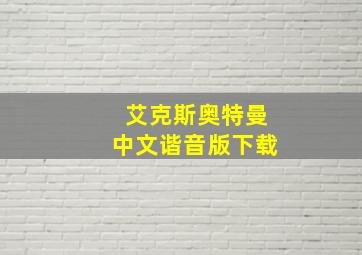 艾克斯奥特曼
中文谐音版下载